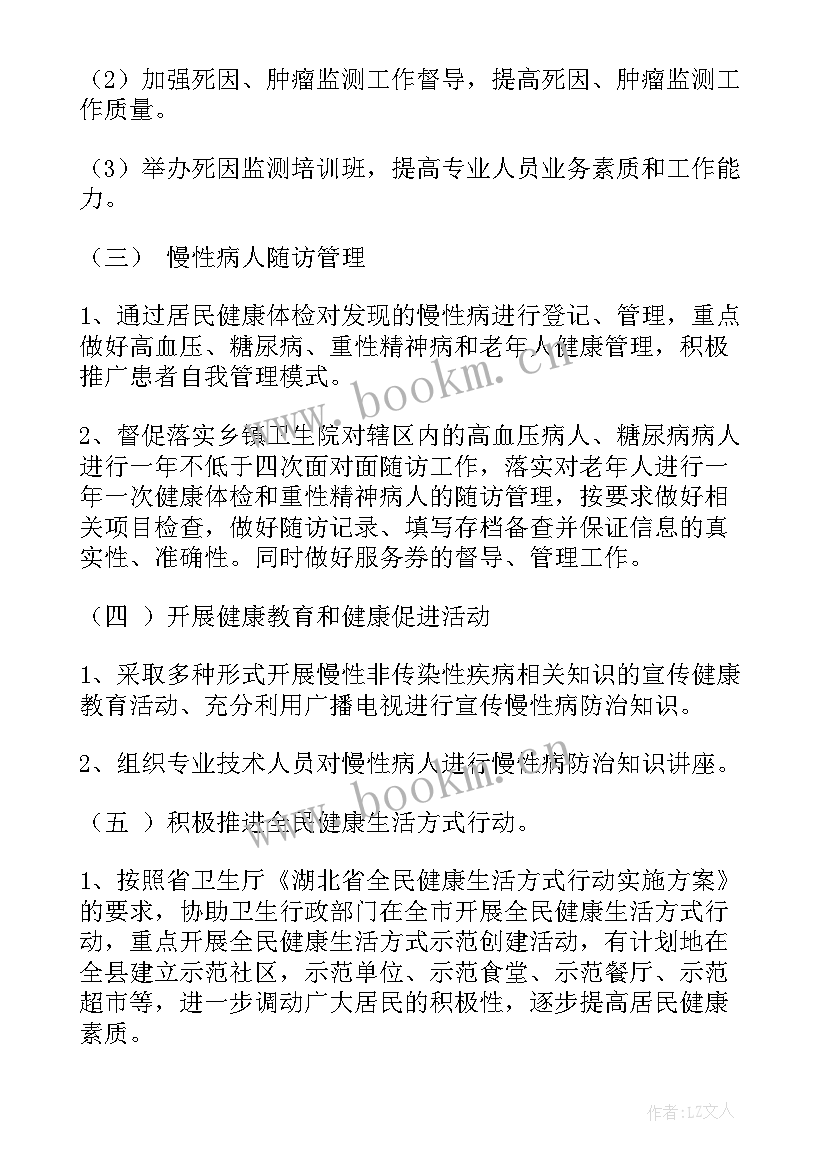 （2）加强死因、肿瘤监测工作督导，提高死因、肿瘤监测工作质量。

（3）举办死因监测培训班，提高专业人员业务素质和工作能力。

（三） 慢性病人随访管理

1、通过居民健康体检对发现的慢性病进行登记、管理，重点做好高血压、糖尿病、重性精神病和老年人健康管理，积极推广患者自我管理模式。

2、督促落实乡镇卫生院对辖区内的高血压病人、糖尿病病人进行一年不低于四次面对面随访工作，落实对老年人进行一年一次健康体检和重性精神病人的随访管理，按要求做好相关项目检查，做好随访记录、填写存档备查并保证信息的真实性、准确性。同时做好服务券的督导、管理工作。

（四 ）开展健康教育和健康促进活动

1、采取多种形式开展慢性非传染性疾病相关知识的宣传健康教育活动、充分利用广播电视进行宣传慢性病防治知识。

2、组织专业技术人员对慢性病人进行慢性病防治知识讲座。

（五 ）积极推进全民健康生活方式行动。

1、按照省卫生厅《湖北省全民健康生活方式行动实施方案》的要求，协助卫生行政部门在全市开展全民健康生活方式行动，重点开展全民健康生活方式示范创建活动，有计划地在全县建立示范社区，示范单位、示范食堂、示范餐厅、示范超市等，进一步调动广大居民的积极性，逐步提高居民健康素质。

www.bookm.cn

www.bookm.cn

作者：LZ文人